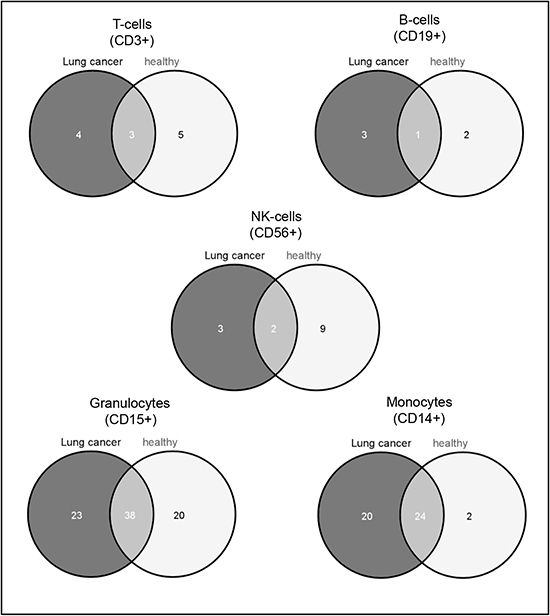 T-cells
(CD3+)

Lung cancer healthy

4 3 5

B-cells
(CD19+)

Lung cancer healthy

3 1 2

NK-cells
(CD56+)

Lung cancer healthy

3 2 9

Granulocytes
(CD15+)

Lung cancer healthy

23 38 20

Monocytes
(CD14+)

Lung cancer healthy

20 24 2